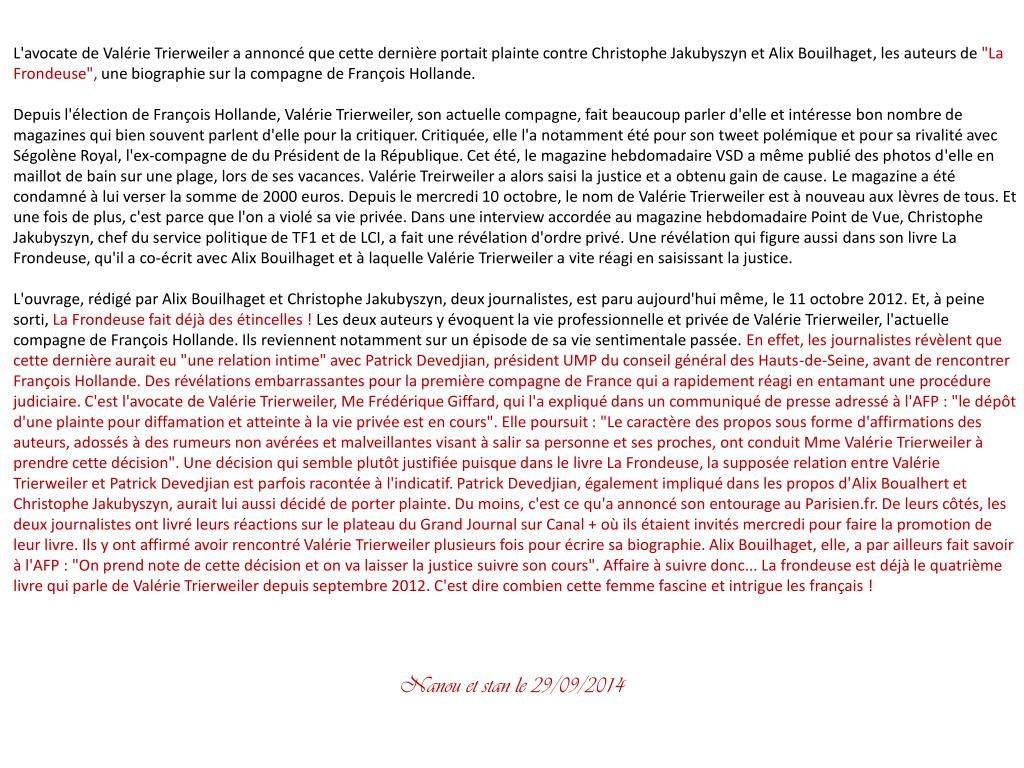 L'avocate de Valérie Trierweiler a annoncé que cette dernière portait plainte contre Christophe Jakubyszyn et Alix Bouilhaget, les auteurs de "La Frondeuse", une biographie sur la compagne de François Hollande.

Depuis l'élection de François Hollande, Valérie Trierweiler, son actuelle compagne, fait beaucoup parler d'elle et intéresse bon nombre de magazines qui bien souvent parlent d'elle pour la critiquer. Critiquée, elle l'a notamment été pour son tweet polémique et pour sa rivalité avec Ségolène Royal, l'ex-compagne de du Président de la République. Cet été, le magazine hebdomadaire VSD a même publié des photos d'elle en maillot de bain sur une plage, lors de ses vacances. Valérie Treirweiler a alors saisi la justice et a obtenu gain de cause. Le magazine a été condamné à lui verser la somme de 2000 euros. Depuis le mercredi 10 octobre, le nom de Valérie Trierweiler est à nouveau aux lèvres de tous. Et une fois de plus, c'est parce que l'on a violé sa vie privée. Dans une interview accordée au magazine hebdomadaire Point de Vue, Christophe Jakubyszyn, chef du service politique de TF1 et de LCI, a fait une révélation d'ordre privé. Une révélation qui figure aussi dans son livre La Frondeuse, qu'il a co-écrit avec Alix Bouilhaget et à laquelle Valérie Trierweiler a vite réagi en saisissant la justice.

L'ouvrage, rédigé par Alix Bouilhaget et Christophe Jakubyszyn, deux journalistes, est paru aujourd'hui même, le 11 octobre 2012. Et, à peine sorti, La Frondeuse fait déjà des étincelles ! Les deux auteurs y évoquent la vie professionnelle et privée de Valérie Trierweiler, l'actuelle compagne de François Hollande. Ils reviennent notamment sur un épisode de sa vie sentimentale passée. En effet, les journalistes révèlent que cette dernière aurait eu "une relation intime" avec Patrick Devedjian, président UMP du conseil général des Hauts-de-Seine, avant de rencontrer François Hollande. Des révélations embarrassantes pour la première compagne de France qui a rapidement réagi en entamant une procédure judiciaire. C'est l'avocate de Valérie Trierweiler, Me Frédérique Giffard, qui l'a expliqué dans un communiqué de presse adressé à l'AFP : "le dépôt d'une plainte pour diffamation et atteinte à la vie privée est en cours". Elle poursuit : "Le caractère des propos sous forme d'affirmations des auteurs, adossés à des rumeurs non avérées et malveillantes visant à salir sa personne et ses proches, ont conduit Mme Valérie Trierweiler à prendre cette décision". Une décision qui semble plutôt justifiée puisque dans le livre La Frondeuse, la supposée relation entre Valérie Trierweiler et Patrick Devedjian est parfois racontée à l'indicatif. Patrick Devedjian, également impliqué dans les propos d'Alix Boualhert et Christophe Jakubyszyn, aurait lui aussi décidé de porter plainte. Du moins, c'est ce qu'a annoncé son entourage au Parisien.fr. De leurs côtés, les deux journalistes ont livré leurs réactions sur le plateau du Grand Journal sur Canal + où ils étaient invités mercredi pour faire la promotion de leur livre. Ils y ont affirmé avoir rencontré Valérie Trierweiler plusieurs fois pour écrire sa biographie. Alix Bouilhaget, elle, a par ailleurs fait savoir à l'AFP : "On prend note de cette décision et on va laisser la justice suivre son cours". Affaire à suivre donc... La frondeuse est déjà le quatrième livre qui parle de Valérie Trierweiler depuis septembre 2012. C'est dire combien cette femme fascine et intrigue les français !

Nanou et stan le 29/09/2014